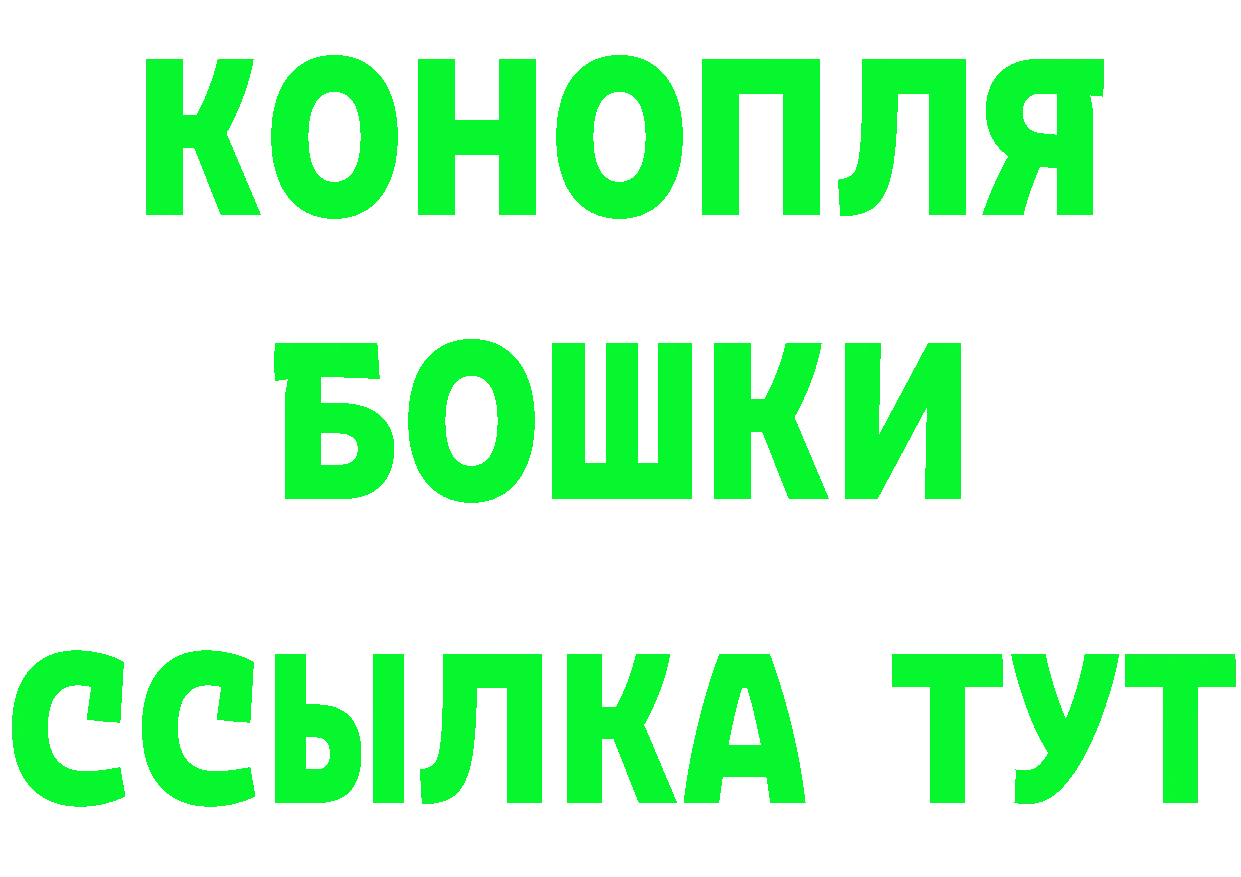 КОНОПЛЯ
БОШКИ
ССЫЛКА ТУТ